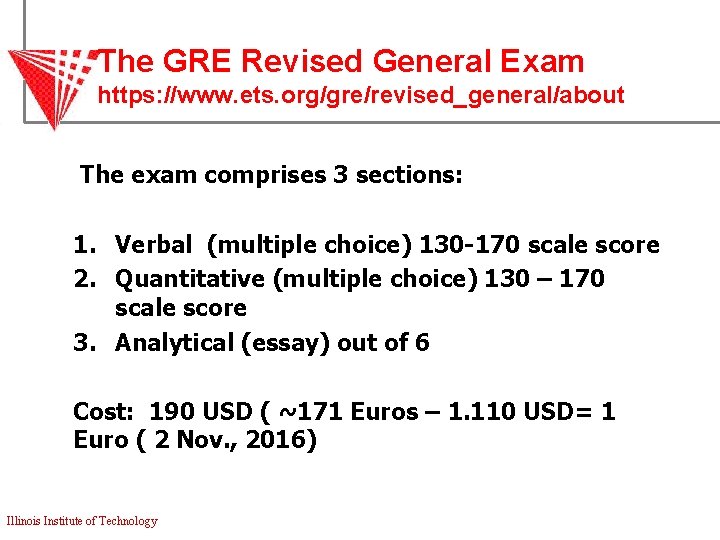 The GRE Revised General Exam
https://www.ets.org/gre/revised_general/about

The exam comprises 3 sections:

1. Verbal (multiple choice) 130-170 scale score
2. Quantitative (multiple choice) 130 – 170 scale score
3. Analytical (essay) out of 6

Cost: 190 USD ( ~171 Euros – 1.110 USD= 1 Euro ( 2 Nov., 2016)

Illinois Institute of Technology